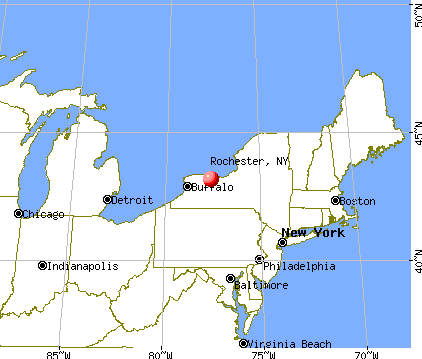 50°N
45°N
40°N
Rochester, NY
Buffalo
Detroit
Chicago
Boston
New York
Indianapolis
Philadelphia
Baltimore
Virginia Beach
85°W
80°W
75°W
70°W